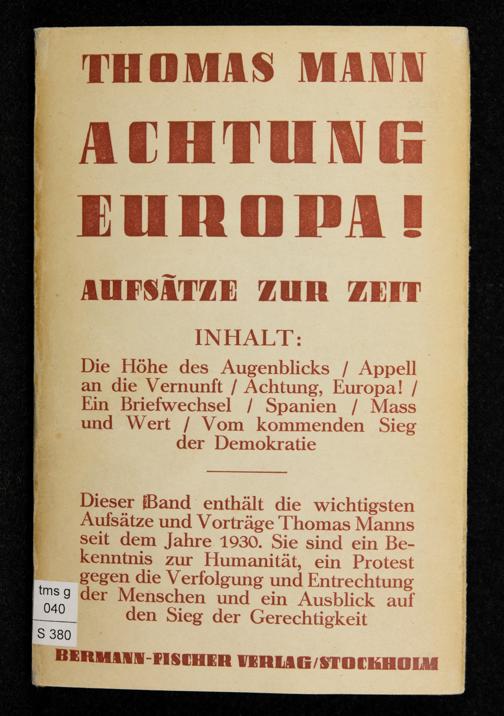 THOMAS MANN

ACHTUNG EUROPA!

AUFSÄTZE ZUR ZEIT

INHALT:

Die Höhe des Augenblicks / Appell an die Vernunft / Achtung, Europa! / Ein Briefwechsel / Spanien / Mass und Wert / Vom kommenden Sieg der Demokratie

Dieser Band enthält die wichtigsten Aufsätze und Vorträge Thomas Manns seit dem Jahre 1930. Sie sind ein Bekenntnis zur Humanität, ein Protest gegen die Verfolgung und Entrechtung der Menschen und ein Ausblick auf den Sieg der Gerechtigkeit

tms g
040
S 380

BERMANN-FISCHER VERLAG/STOCKHOLM